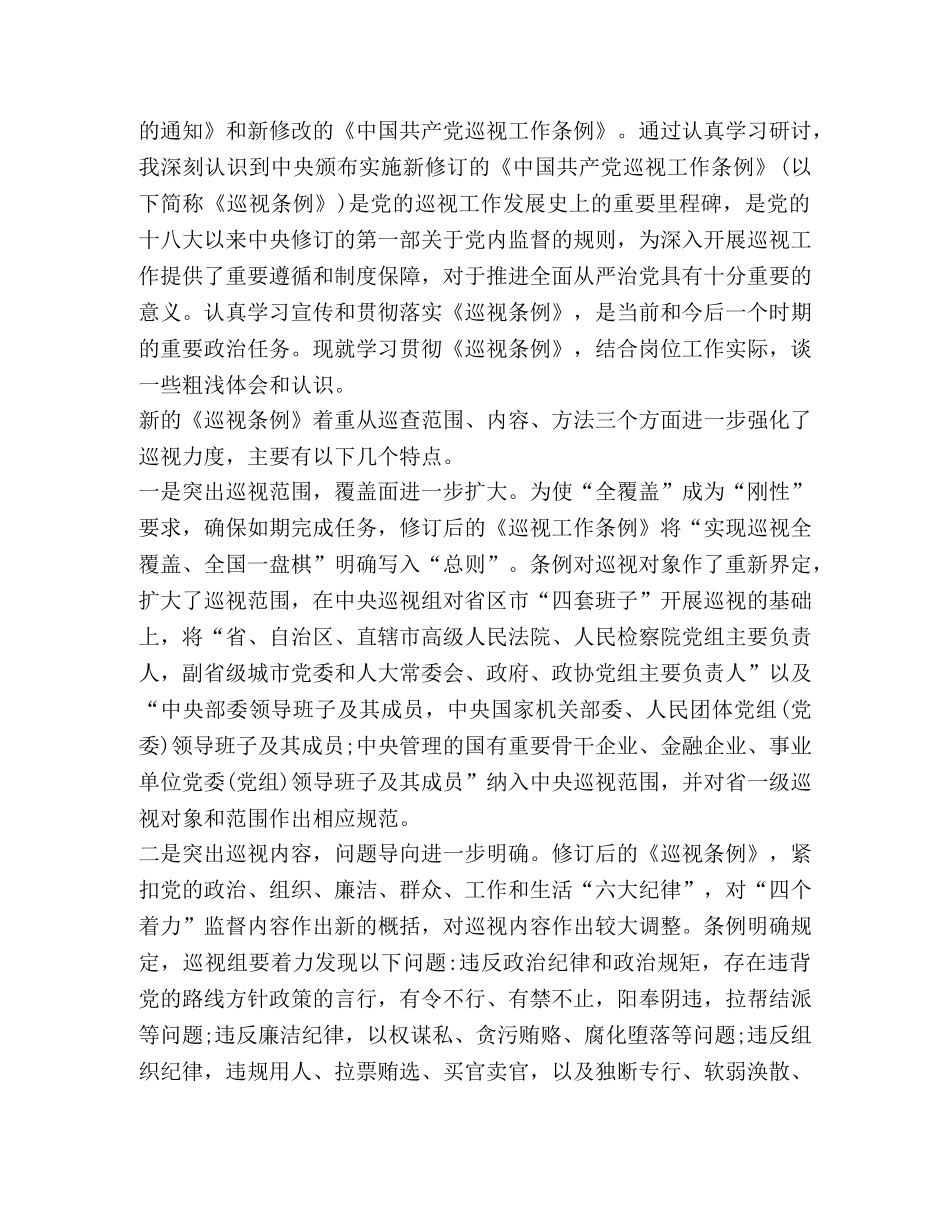 的通知》和新修改的《中国共产党巡视工作条例》。通过认真学习研讨，我深刻认识到中央颁布实施新修订的《中国共产党巡视工作条例》(以下简称《巡视条例》)是党的巡视工作发展史上的重要里程碑，是党的十八大以来中央修订的第一部关于党内监督的规则，为深入开展巡视工作提供了重要遵循和制度保障，对于推进全面从严治党具有十分重要的意义。认真学习宣传和贯彻落实《巡视条例》，是当前和今后一个时期的重要政治任务。现就学习贯彻《巡视条例》，结合岗位工作实际，谈一些粗浅体会和认识。

新的《巡视条例》着重从巡查范围、内容、方法三个方面进一步强化了巡视力度，主要有以下几个特点。

一是突出巡视范围，覆盖面进一步扩大。为使“全覆盖”成为“刚性”要求，确保如期完成任务，修订后的《巡视工作条例》将“实现巡视全覆盖、全国一盘棋”明确写入“总则”。条例对巡视对象作了重新界定，扩大了巡视范围，在中央巡视组对省区市“四套班子”开展巡视的基础上，将“省、自治区、直辖市高级人民法院、人民检察院党组主要负责人，副省级城市党委和人大常委会、政府、政协党组主要负责人”以及“中央部委领导班子及其成员，中央国家机关部委、人民团体党组(党委)领导班子及其成员;中央管理的国有重要骨干企业、金融企业、事业单位党委(党组)领导班子及其成员”纳入中央巡视范围，并对省一级巡视对象和范围作出相应规范。

二是突出巡视内容，问题导向进一步明确。修订后的《巡视条例》，紧扣党的政治、组织、廉洁、群众、工作和生活“六大纪律”，对“四个着力”监督内容作出新的概括，对巡视内容作出较大调整。条例明确规定，巡视组要着力发现以下问题:违反政治纪律和政治规矩，存在违背党的路线方针政策的言行，有令不行、有禁不止，阳奉阴违，拉帮结派等问题;违反廉洁纪律，以权谋私、贪污贿赂、腐化堕落等问题;违反组织纪律，违规用人、拉票贿选、买官卖官，以及独断专行、软弱涣散、